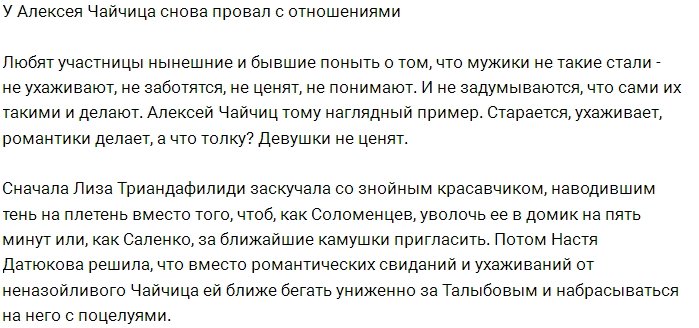 У Алексея Чайчица снова провал с отношениями

Любят участницы нынешние и бывшие поныть о том, что мужики не такие стали - не ухаживают, не заботятся, не ценят, не понимают. И не задумываются, что сами их такими и делают. Алексей Чайчиц тому наглядный пример. Старается, ухаживает, романтики делает, а что толку? Девушки не ценят.

Сначала Лиза Триандафилиди заскучала со знойным красавчиком, наводившим тень на плетень вместо того, чтоб, как Соломенцев, уволочь ее в домик на пять минут или, как Саленко, за ближайшие камушки пригласить. Потом Настя Датюкова решила, что вместо романтических свиданий и ухаживаний от неназойливого Чайчица ей ближе бегать униженно за Талыбовым и набрасываться на него с поцелуями.